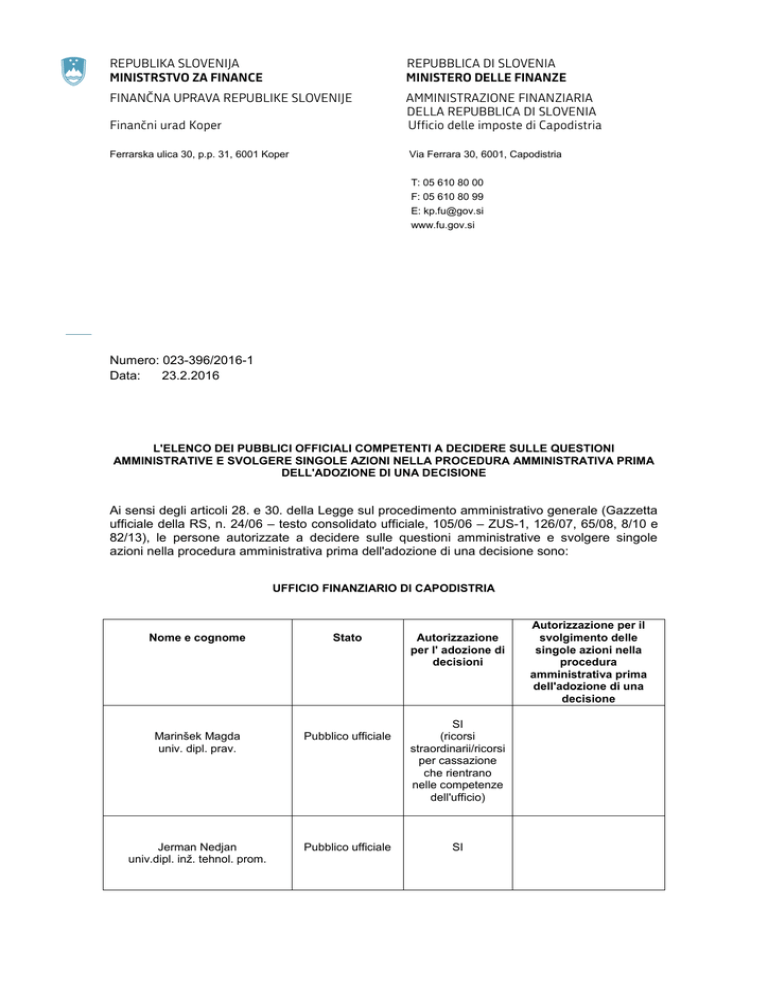 REPUBLIKA SLOVENIJA
MINISTRSTVO ZA FINANCE

FINANČNA UPRAVA REPUBLIKE SLOVENIJE

Finančni urad Koper

Ferrarska ulica 30, p.p. 31, 6001 Koper

REPUBBLICA DI SLOVENIA
MINISTERO DELLE FINANZE

AMMINISTRAZIONE FINANZIARIA
DELLA REPUBBLICA DI SLOVENIA
Ufficio delle imposte di Capodistria

Via Ferrara 30, 6001, Capodistria

T: 05 610 80 00
F: 05 610 80 99
E: kp.fu@gov.si
www.fu.gov.si

Numero: 023-396/2016-1
Data: 23.2.2016

L'ELENCO DEI PUBBLICI OFFICIALI COMPETENTI A DECIDERE SULLE QUESTIONI AMMINISTRATIVE E SVOLGERE SINGOLE AZIONI NELLA PROCEDURA AMMINISTRATIVA PRIMA DELL'ADOZIONE DI UNA DECISIONE

Ai sensi degli articoli 28. e 30. della Legge sul procedimento amministrativo generale (Gazzetta ufficiale della RS, n. 24/06 – testo consolidato ufficiale, 105/06 – ZUS-1, 126/07, 65/08, 8/10 e 82/13), le persone autorizzate a decidere sulle questioni amministrative e svolgere singole azioni nella procedura amministrativa prima dell'adozione di una decisione sono:

UFFICIO FINANZIARIO DI CAPODISTRIA

| Nome e cognome | Stato | Autorizzazione per l' adozione di decisioni | Autorizzazione per il svolgimento delle singole azioni nella procedura amministrativa prima dell'adozione di una decisione |
|---|---|---|---|
| Marinšek Magda univ. dipl. prav. | Pubblico ufficiale | SI (ricorsi straordinarii/ricorsi per cassazione che rientrano nelle competenze dell'ufficio) | |
| Jerman Nedjan univ.dipl. inž. tehnol. prom. | Pubblico ufficiale | SI | |